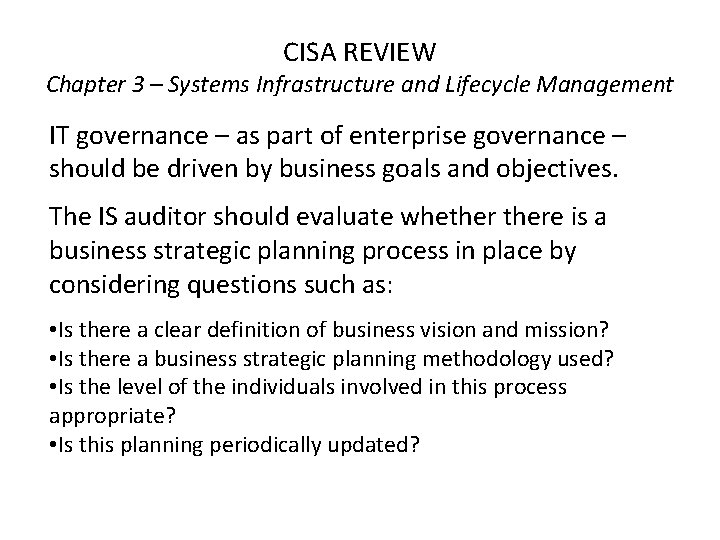 CISA REVIEW
Chapter 3 – Systems Infrastructure and Lifecycle Management

IT governance – as part of enterprise governance – should be driven by business goals and objectives.

The IS auditor should evaluate whether there is a business strategic planning process in place by considering questions such as:

• Is there a clear definition of business vision and mission?
• Is there a business strategic planning methodology used?
• Is the level of the individuals involved in this process appropriate?
• Is this planning periodically updated?